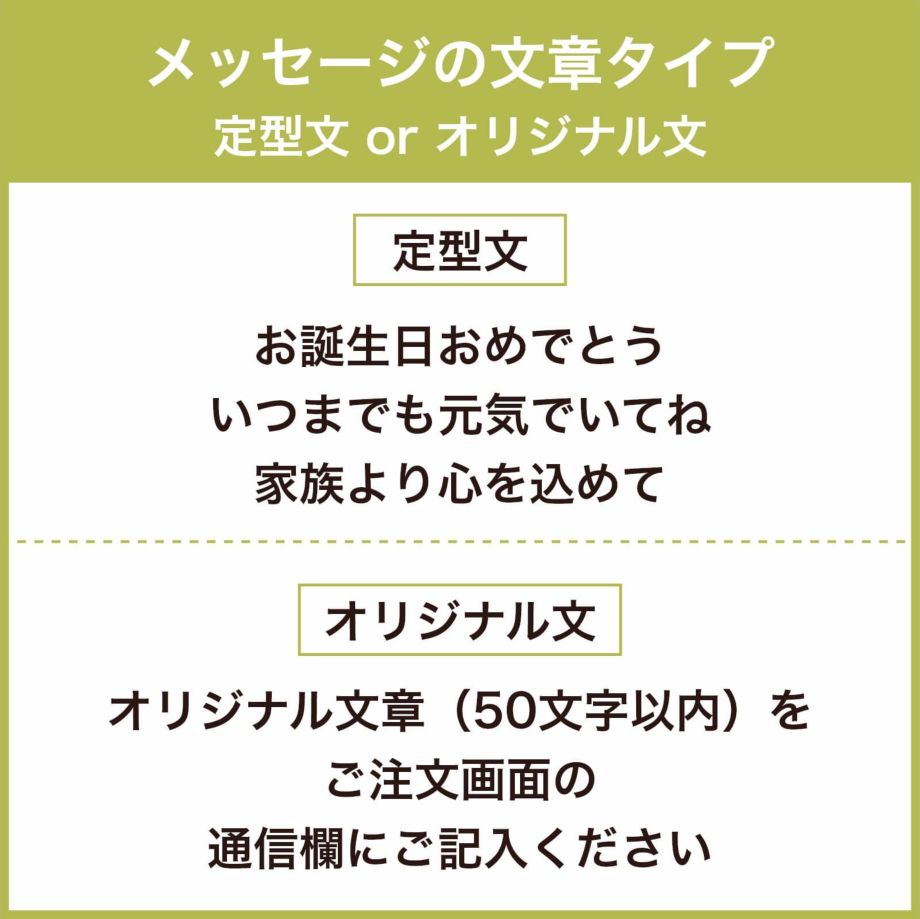 メッセージの文章タイプ
定型文 or オリジナル文

定型文

お誕生日おめでとう
いつまでも元気でいてね
家族より心を込めて

オリジナル文

オリジナル文章（50文字以内）を
ご注文画面の
通信欄にご記入ください